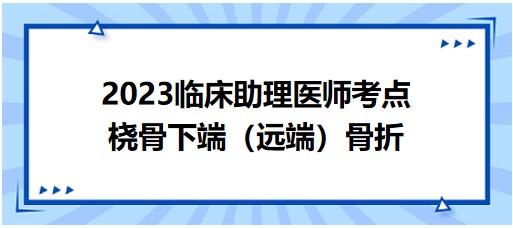 2023临床助理医师考点
桡骨下端（远端）骨折